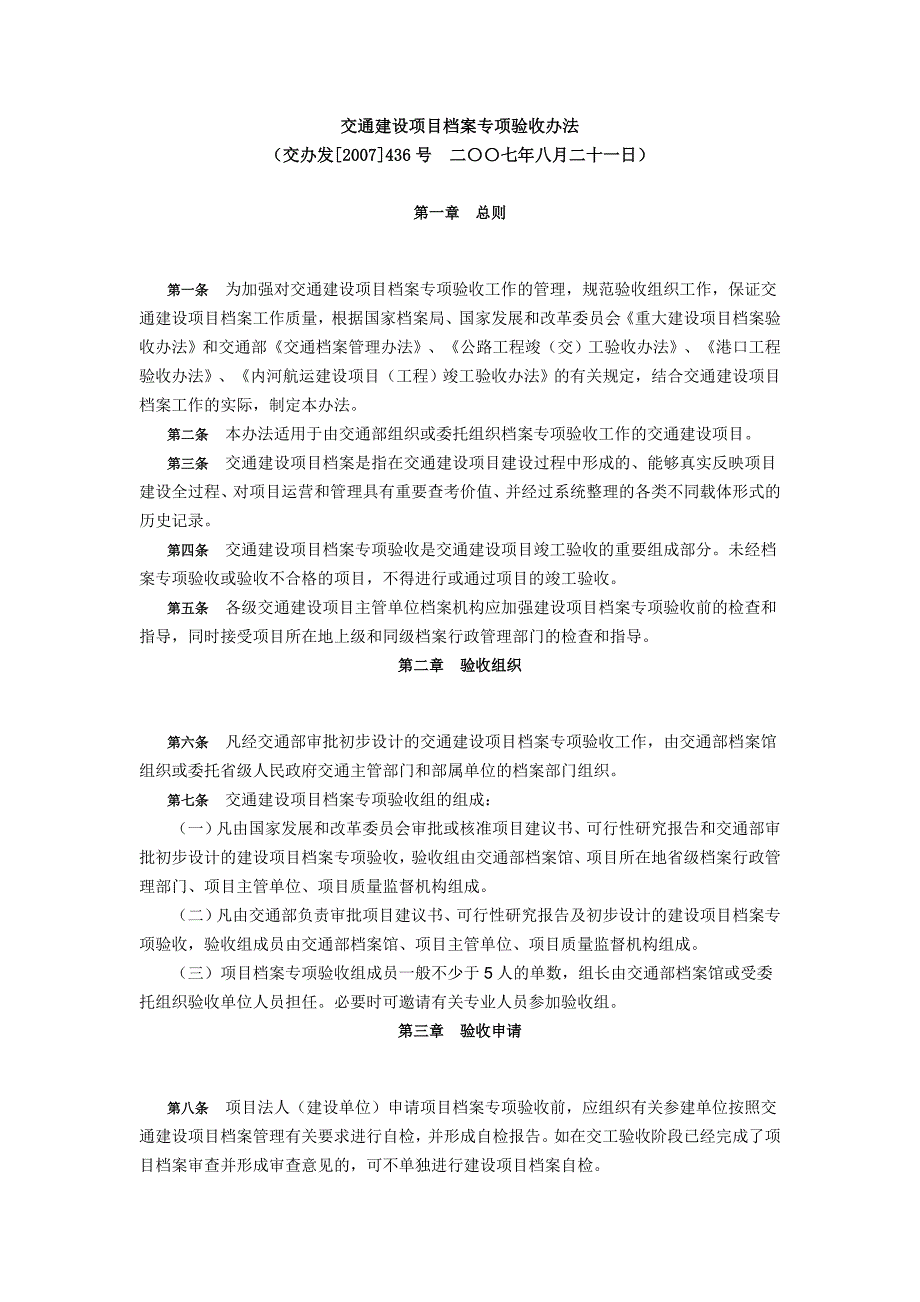 交通建设项目档案专项验收办法
（交办发[2007]436 号　二〇〇七年八月二十一日）

第一章　总则

第一条　为加强对交通建设项目档案专项验收工作的管理，规范验收组织工作，保证交通建设项目档案工作质量，根据国家档案局、国家发展和改革委员会《重大建设项目档案验收办法》和交通部《交通档案管理办法》、《公路工程竣（交）工验收办法》、《港口工程验收办法》、《内河航运建设项目（工程）竣工验收办法》的有关规定，结合交通建设项目档案工作的实际，制定本办法。

第二条　本办法适用于由交通部组织或委托组织档案专项验收工作的交通建设项目。

第三条　交通建设项目档案是指在交通建设项目建设过程中形成的、能够真实反映项目建设全过程、对项目运营和管理具有重要查考价值、并经过系统整理的各类不同载体形式的历史记录。

第四条　交通建设项目档案专项验收是交通建设项目竣工验收的重要组成部分。未经档案专项验收或验收不合格的项目，不得进行或通过项目的竣工验收。

第五条　各级交通建设项目主管单位档案机构应加强建设项目档案专项验收前的检查和指导，同时接受项目所在地上级和同级档案行政管理部门的检查和指导。

第二章　验收组织

第六条　凡经交通部审批初步设计的交通建设项目档案专项验收工作，由交通部档案馆组织或委托省级人民政府交通主管部门和部属单位的档案部门组织。

第七条　交通建设项目档案专项验收组的组成：

（一）凡由国家发展和改革委员会审批或核准项目建议书、可行性研究报告和交通部审批初步设计的建设项目档案专项验收，验收组由交通部档案馆、项目所在地省级档案行政管理部门、项目主管单位、项目质量监督机构组成。

（二）凡由交通部负责审批项目建议书、可行性研究报告及初步设计的建设项目档案专项验收，验收组成员由交通部档案馆、项目主管单位、项目质量监督机构组成。

（三）项目档案专项验收组成员一般不少于 5 人的单数，组长由交通部档案馆或受委托组织验收单位人员担任。必要时可邀请有关专业人员参加验收组。

第三章　验收申请

第八条　项目法人（建设单位）申请项目档案专项验收前，应组织有关参建单位按照交通建设项目档案管理有关要求进行自检，并形成自检报告。如在交工验收阶段已经完成了项目档案审查并形成审查意见的，可不单独进行建设项目档案自检。